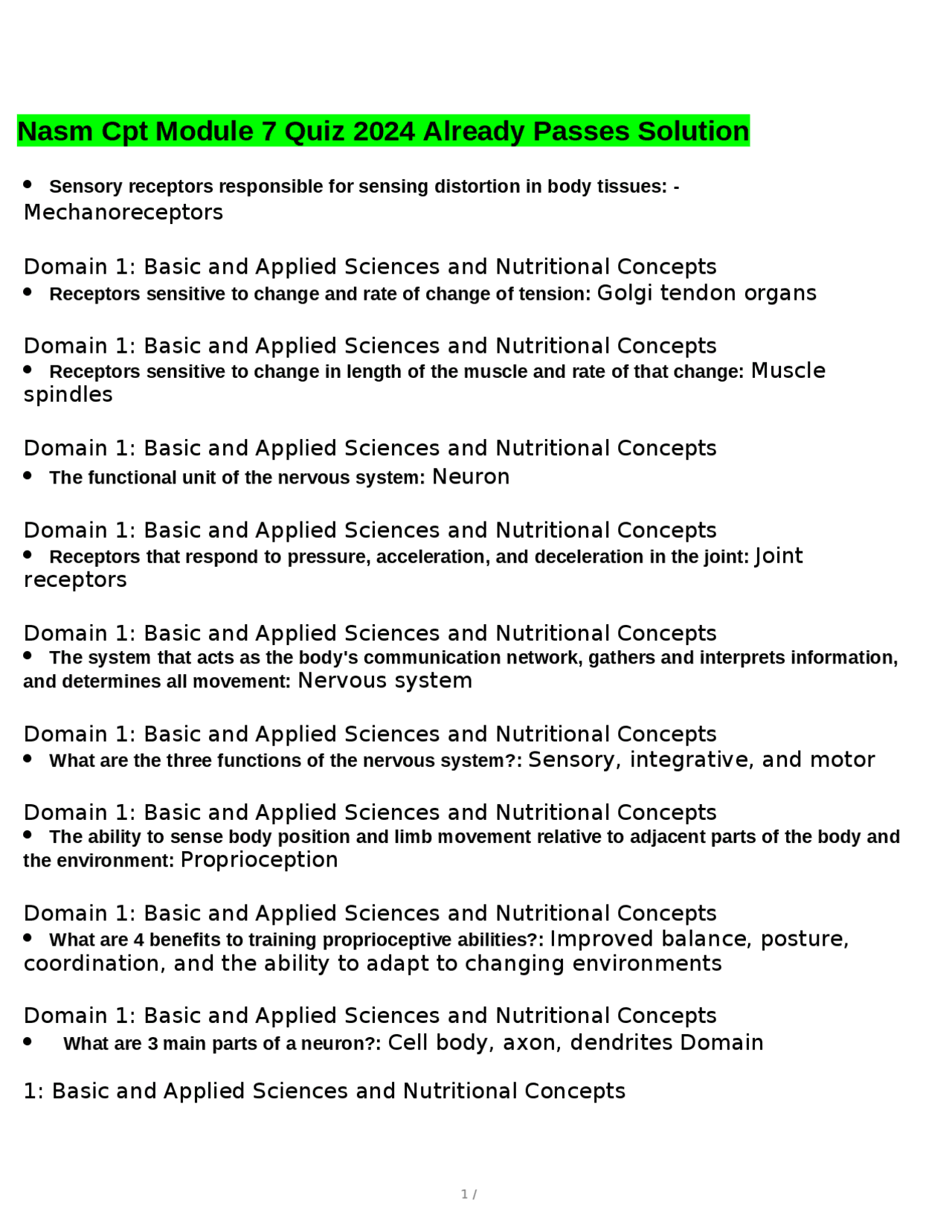 Nasm Cpt Module 7 Quiz 2024 Already Passes Solution

• Sensory receptors responsible for sensing distortion in body tissues: - Mechanoreceptors

Domain 1: Basic and Applied Sciences and Nutritional Concepts
• Receptors sensitive to change and rate of change of tension: Golgi tendon organs

Domain 1: Basic and Applied Sciences and Nutritional Concepts
• Receptors sensitive to change in length of the muscle and rate of that change: Muscle spindles

Domain 1: Basic and Applied Sciences and Nutritional Concepts
• The functional unit of the nervous system: Neuron

Domain 1: Basic and Applied Sciences and Nutritional Concepts
• Receptors that respond to pressure, acceleration, and deceleration in the joint: Joint receptors

Domain 1: Basic and Applied Sciences and Nutritional Concepts
• The system that acts as the body's communication network, gathers and interprets information, and determines all movement: Nervous system

Domain 1: Basic and Applied Sciences and Nutritional Concepts
• What are the three functions of the nervous system?: Sensory, integrative, and motor

Domain 1: Basic and Applied Sciences and Nutritional Concepts
• The ability to sense body position and limb movement relative to adjacent parts of the body and the environment: Proprioception

Domain 1: Basic and Applied Sciences and Nutritional Concepts
• What are 4 benefits to training proprioceptive abilities?: Improved balance, posture, coordination, and the ability to adapt to changing environments

Domain 1: Basic and Applied Sciences and Nutritional Concepts
• What are 3 main parts of a neuron?: Cell body, axon, dendrites Domain

1: Basic and Applied Sciences and Nutritional Concepts

1 /